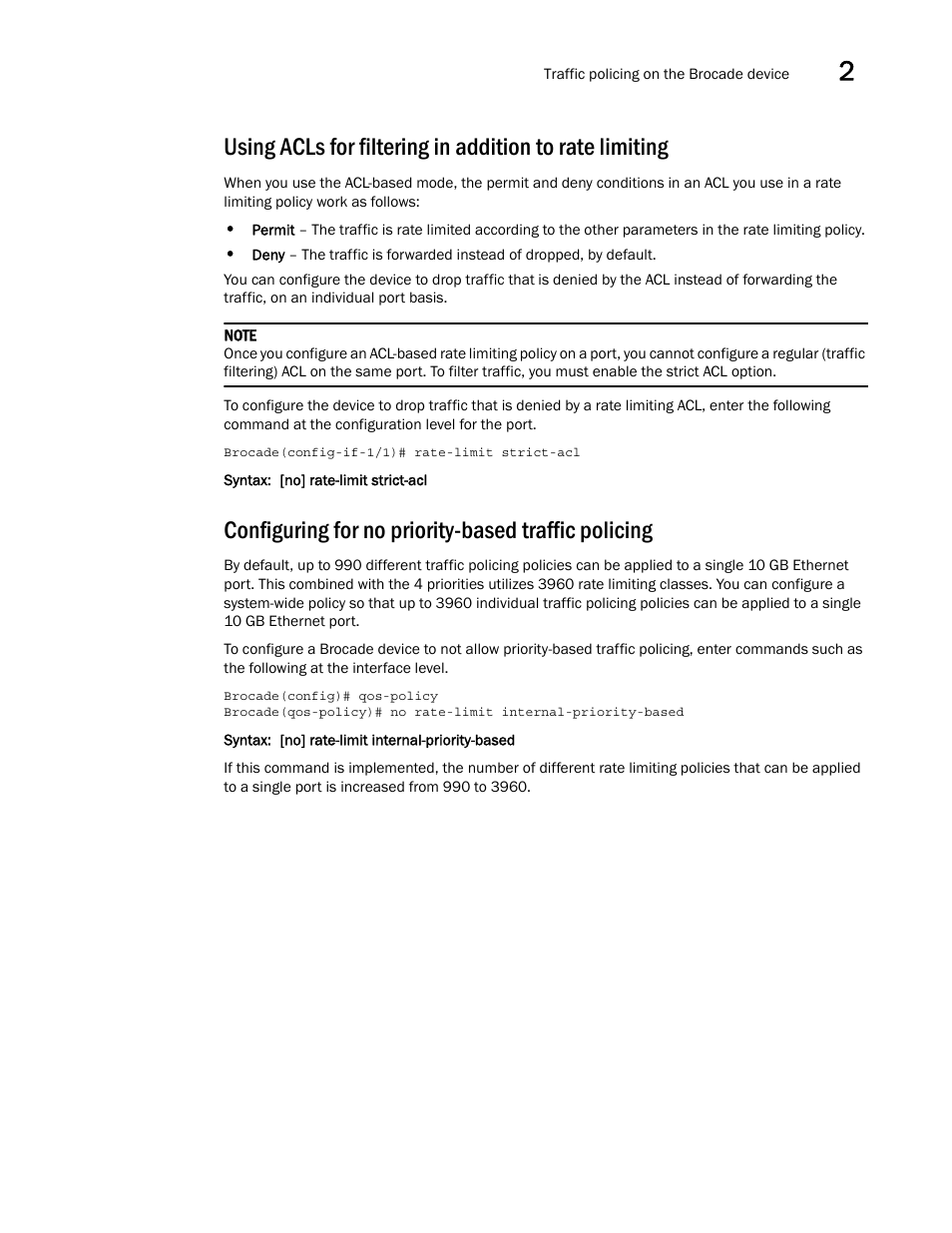 Traffic policing on the Brocade device 2

Using ACLs for filtering in addition to rate limiting

When you use the ACL-based mode, the permit and deny conditions in an ACL you use in a rate limiting policy work as follows:

• Permit – The traffic is rate limited according to the other parameters in the rate limiting policy.
• Deny – The traffic is forwarded instead of dropped, by default.

You can configure the device to drop traffic that is denied by the ACL instead of forwarding the traffic, on an individual port basis.

NOTE
Once you configure an ACL-based rate limiting policy on a port, you cannot configure a regular (traffic filtering) ACL on the same port. To filter traffic, you must enable the strict ACL option.

To configure the device to drop traffic that is denied by a rate limiting ACL, enter the following command at the configuration level for the port.

Brocade(config-if-1/1)# rate-limit strict-acl

Syntax: [no] rate-limit strict-acl

Configuring for no priority-based traffic policing

By default, up to 990 different traffic policing policies can be applied to a single 10 GB Ethernet port. This combined with the 4 priorities utilizes 3960 rate limiting classes. You can configure a system-wide policy so that up to 3960 individual traffic policing policies can be applied to a single 10 GB Ethernet port.

To configure a Brocade device to not allow priority-based traffic policing, enter commands such as the following at the interface level.

Brocade(config)# qos-policy
Brocade(qos-policy)# no rate-limit internal-priority-based

Syntax: [no] rate-limit internal-priority-based

If this command is implemented, the number of different rate limiting policies that can be applied to a single port is increased from 990 to 3960.